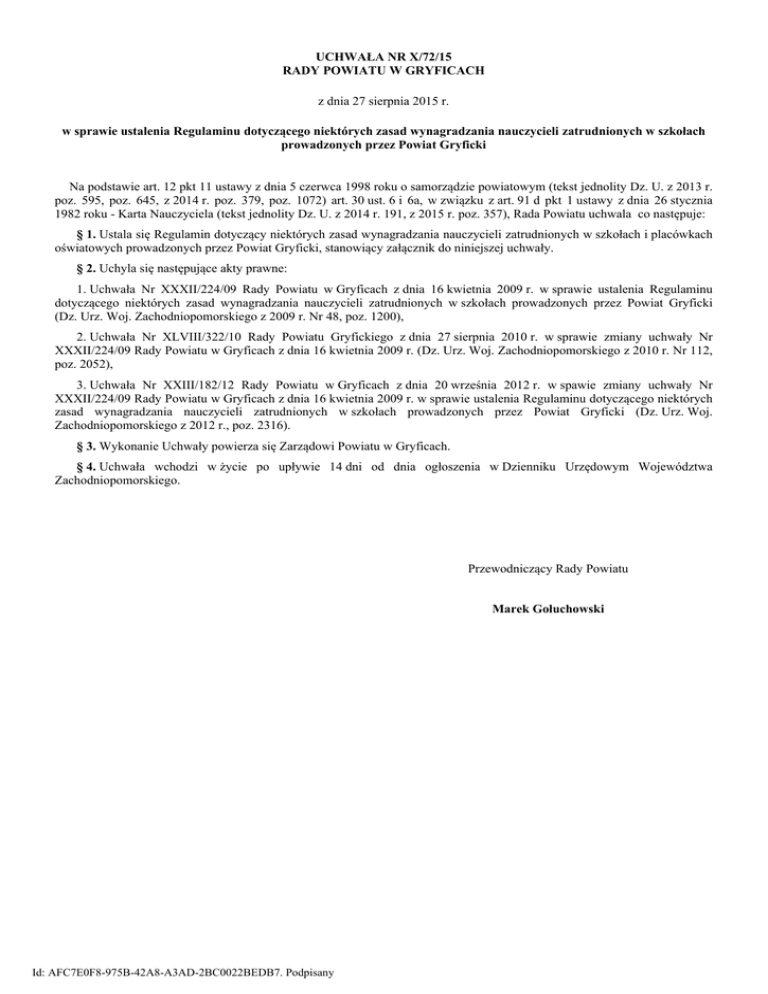 UCHWAŁA NR X/72/15
RADY POWIATU W GRYFICACH

z dnia 27 sierpnia 2015 r.

w sprawie ustalenia Regulaminu dotyczącego niektórych zasad wynagradzania nauczycieli zatrudnionych w szkołach prowadzonych przez Powiat Gryficki

Na podstawie art. 12 pkt 11 ustawy z dnia 5 czerwca 1998 roku o samorządzie powiatowym (tekst jednolity Dz. U. z 2013 r. poz. 595, poz. 645, z 2014 r. poz. 379, poz. 1072) art. 30 ust. 6 i 6a, w związku z art. 91 d pkt 1 ustawy z dnia 26 stycznia 1982 roku - Karta Nauczyciela (tekst jednolity Dz. U. z 2014 r. 191, z 2015 r. poz. 357), Rada Powiatu uchwala co następuje:

§ 1. Ustala się Regulamin dotyczący niektórych zasad wynagradzania nauczycieli zatrudnionych w szkołach i placówkach oświatowych prowadzonych przez Powiat Gryficki, stanowiący załącznik do niniejszej uchwały.

§ 2. Uchyla się następujące akty prawne:

1. Uchwała Nr XXXII/224/09 Rady Powiatu w Gryficach z dnia 16 kwietnia 2009 r. w sprawie ustalenia Regulaminu dotyczącego niektórych zasad wynagradzania nauczycieli zatrudnionych w szkołach prowadzonych przez Powiat Gryficki (Dz. Urz. Woj. Zachodniopomorskiego z 2009 r. Nr 48, poz. 1200),

2. Uchwała Nr XLVIII/322/10 Rady Powiatu Gryfickiego z dnia 27 sierpnia 2010 r. w sprawie zmiany uchwały Nr XXXII/224/09 Rady Powiatu w Gryficach z dnia 16 kwietnia 2009 r. (Dz. Urz. Woj. Zachodniopomorskiego z 2010 r. Nr 112, poz. 2052),

3. Uchwała Nr XXIII/182/12 Rady Powiatu w Gryficach z dnia 20 września 2012 r. w spawie zmiany uchwały Nr XXXII/224/09 Rady Powiatu w Gryficach z dnia 16 kwietnia 2009 r. w sprawie ustalenia Regulaminu dotyczącego niektórych zasad wynagradzania nauczycieli zatrudnionych w szkołach prowadzonych przez Powiat Gryficki (Dz. Urz. Woj. Zachodniopomorskiego z 2012 r., poz. 2316).

§ 3. Wykonanie Uchwały powierza się Zarządowi Powiatu w Gryficach.

§ 4. Uchwała wchodzi w życie po upływie 14 dni od dnia ogłoszenia w Dzienniku Urzędowym Województwa Zachodniopomorskiego.

Przewodniczący Rady Powiatu

Marek Gołuchowski

Id: AFC7E0F8-975B-42A8-A3AD-2BC0022BEDB7. Podpisany